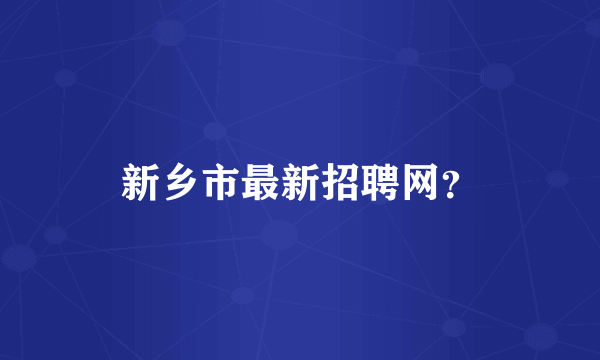 新乡市最新招聘网?